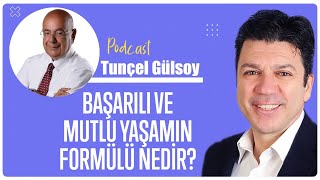 Podcast
Tunçel Gülsoy

BAŞARILI VE MUTLU YAŞAMIN FORMÜLÜ NEDİR?